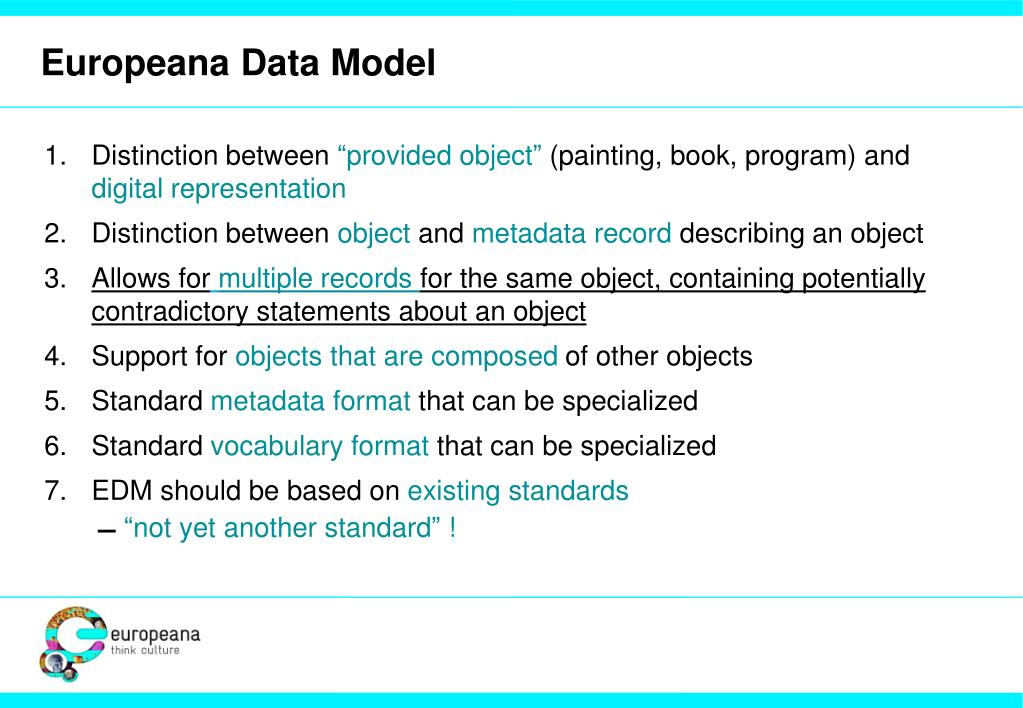 Europeana Data Model

1. Distinction between “provided object” (painting, book, program) and digital representation
2. Distinction between object and metadata record describing an object
3. Allows for multiple records for the same object, containing potentially contradictory statements about an object
4. Support for objects that are composed of other objects
5. Standard metadata format that can be specialized
6. Standard vocabulary format that can be specialized
7. EDM should be based on existing standards
– “not yet another standard” !

europeana
think culture